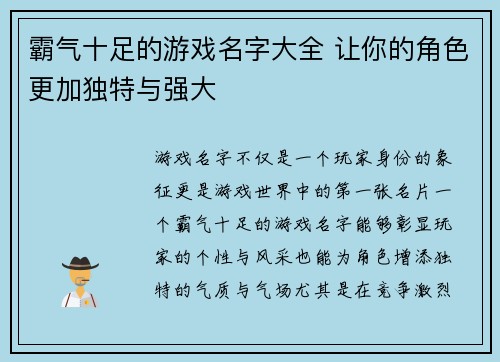 霸气十足的游戏名字大全 让你的角色更加独特与强大

游戏名字不仅是一个玩家身份的象征更是游戏世界中的第一张名片一个霸气十足的游戏名字能够彰显玩家的个性与风采也能为角色增添独特的气质与气场尤其是在竞争激烈